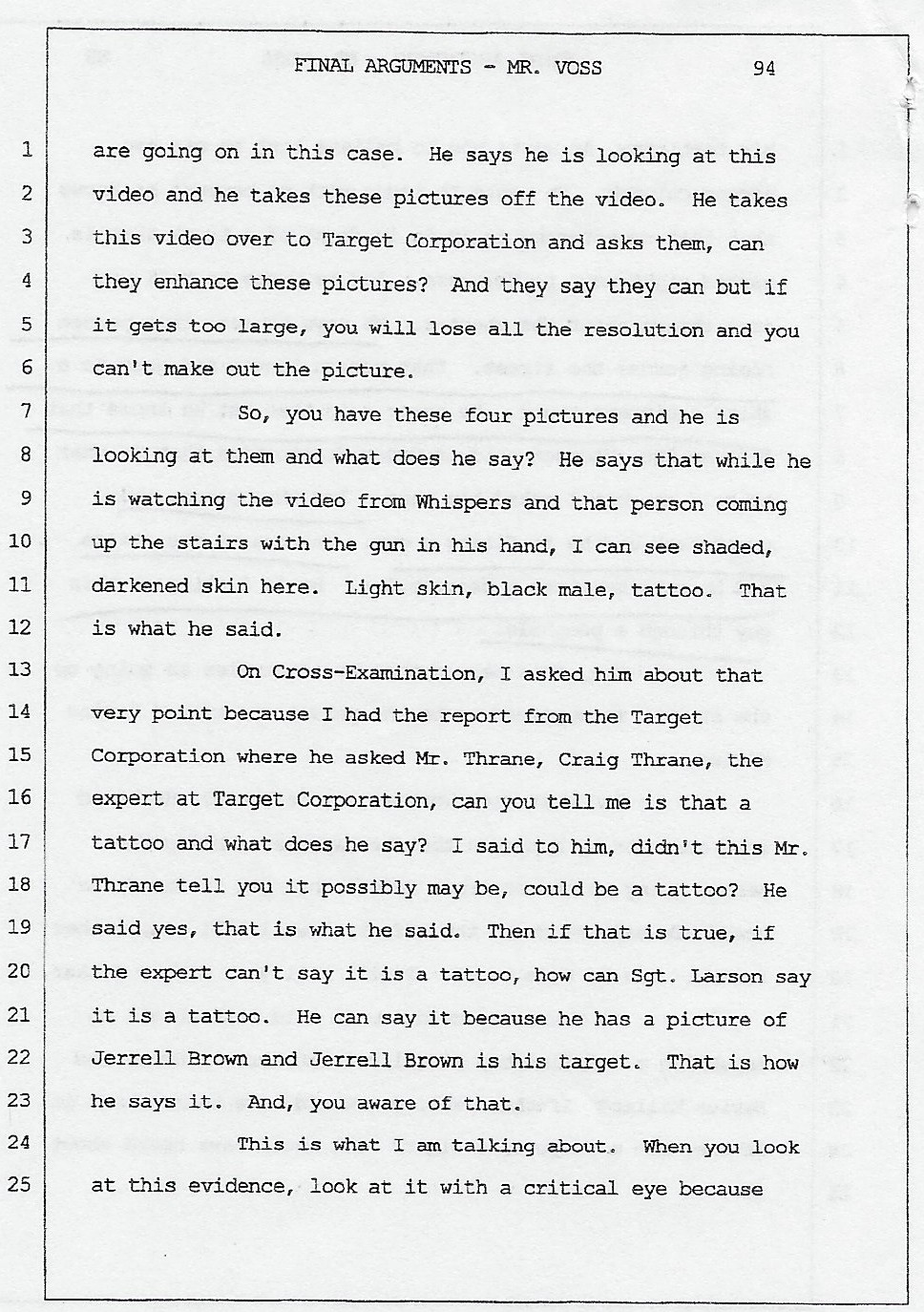 FINAL ARGUMENTS - MR. VOSS 94

1 are going on in this case. He says he is looking at this
2 video and he takes these pictures off the video. He takes
3 this video over to Target Corporation and asks them, can
4 they enhance these pictures? And they say they can but if
5 it gets too large, you will lose all the resolution and you
6 can't make out the picture.
7 So, you have these four pictures and he is
8 looking at them and what does he say? He says that while he
9 is watching the video from Whispers and that person coming
10 up the stairs with the gun in his hand, I can see shaded,
11 darkened skin here. Light skin, black male, tattoo. That
12 is what he said.
13 On Cross-Examination, I asked him about that
14 very point because I had the report from the Target
15 Corporation where he asked Mr. Thrane, Craig Thrane, the
16 expert at Target Corporation, can you tell me is that a
17 tattoo and what does he say? I said to him, didn't this Mr.
18 Thrane tell you it possibly may be, could be a tattoo? He
19 said yes, that is what he said. Then if that is true, if
20 the expert can't say it is a tattoo, how can Sgt. Larson say
21 it is a tattoo. He can say it because he has a picture of
22 Jerrell Brown and Jerrell Brown is his target. That is how
23 he says it. And, you aware of that.
24 This is what I am talking about. When you look
25 at this evidence, look at it with a critical eye because